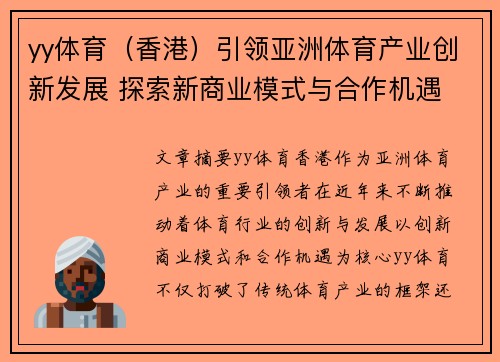 yy体育（香港）引领亚洲体育产业创新发展 探索新商业模式与合作机遇

文章摘要yy体育香港作为亚洲体育产业的重要引领者在近年来不断推动着体育行业的创新与发展以创新商业模式和合作机遇为核心yy体育不仅打破了传统体育产业的框架还